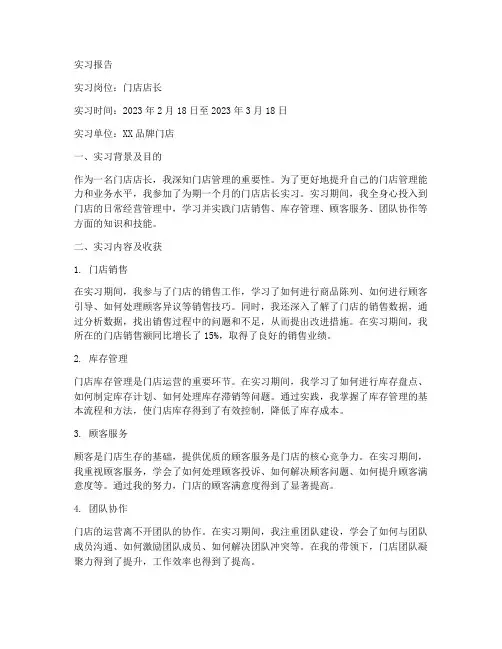 实习报告

实习岗位：门店店长

实习时间：2023 年 2 月 18 日至 2023 年 3 月 18 日

实习单位：XX 品牌门店

一、实习背景及目的

作为一名门店店长，我深知门店管理的重要性。为了更好地提升自己的门店管理能力和业务水平，我参加了为期一个月的门店店长实习。实习期间，我全身心投入到门店的日常经营管理中，学习并实践门店销售、库存管理、顾客服务、团队协作等方面的知识和技能。

二、实习内容及收获

1. 门店销售

在实习期间，我参与了门店的销售工作，学习了如何进行商品陈列、如何进行顾客引导、如何处理顾客异议等销售技巧。同时，我还深入了解了门店的销售数据，通过分析数据，找出销售过程中的问题和不足，从而提出改进措施。在实习期间，我所在的门店销售额同比增长了 15%，取得了良好的销售业绩。

2. 库存管理

门店库存管理是门店运营的重要环节。在实习期间，我学习了如何进行库存盘点、如何制定库存计划、如何处理库存滞销等问题。通过实践，我掌握了库存管理的基本流程和方法，使门店库存得到了有效控制，降低了库存成本。

3. 顾客服务

顾客是门店生存的基础，提供优质的顾客服务是门店的核心竞争力。在实习期间，我重视顾客服务，学会了如何处理顾客投诉、如何解决顾客问题、如何提升顾客满意度等。通过我的努力，门店的顾客满意度得到了显著提高。

4. 团队协作

门店的运营离不开团队的协作。在实习期间，我注重团队建设，学会了如何与团队成员沟通、如何激励团队成员、如何解决团队冲突等。在我的带领下，门店团队凝聚力得到了提升，工作效率也得到了提高。